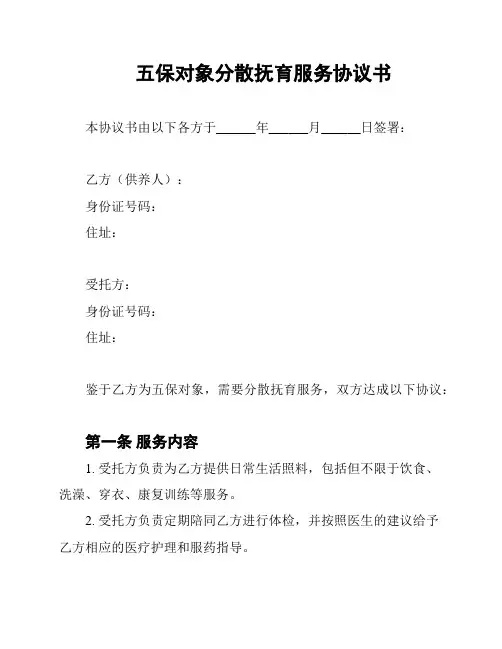 五保对象分散抚育服务协议书

本协议书由以下各方于______年______月______日签署：

乙方（供养人）：
身份证号码：
住址：

受托方：
身份证号码：
住址：

鉴于乙方为五保对象，需要分散抚育服务，双方达成以下协议：

第一条 服务内容

1. 受托方负责为乙方提供日常生活照料，包括但不限于饮食、洗澡、穿衣、康复训练等服务。

2. 受托方负责定期陪同乙方进行体检，并按照医生的建议给予乙方相应的医疗护理和服药指导。